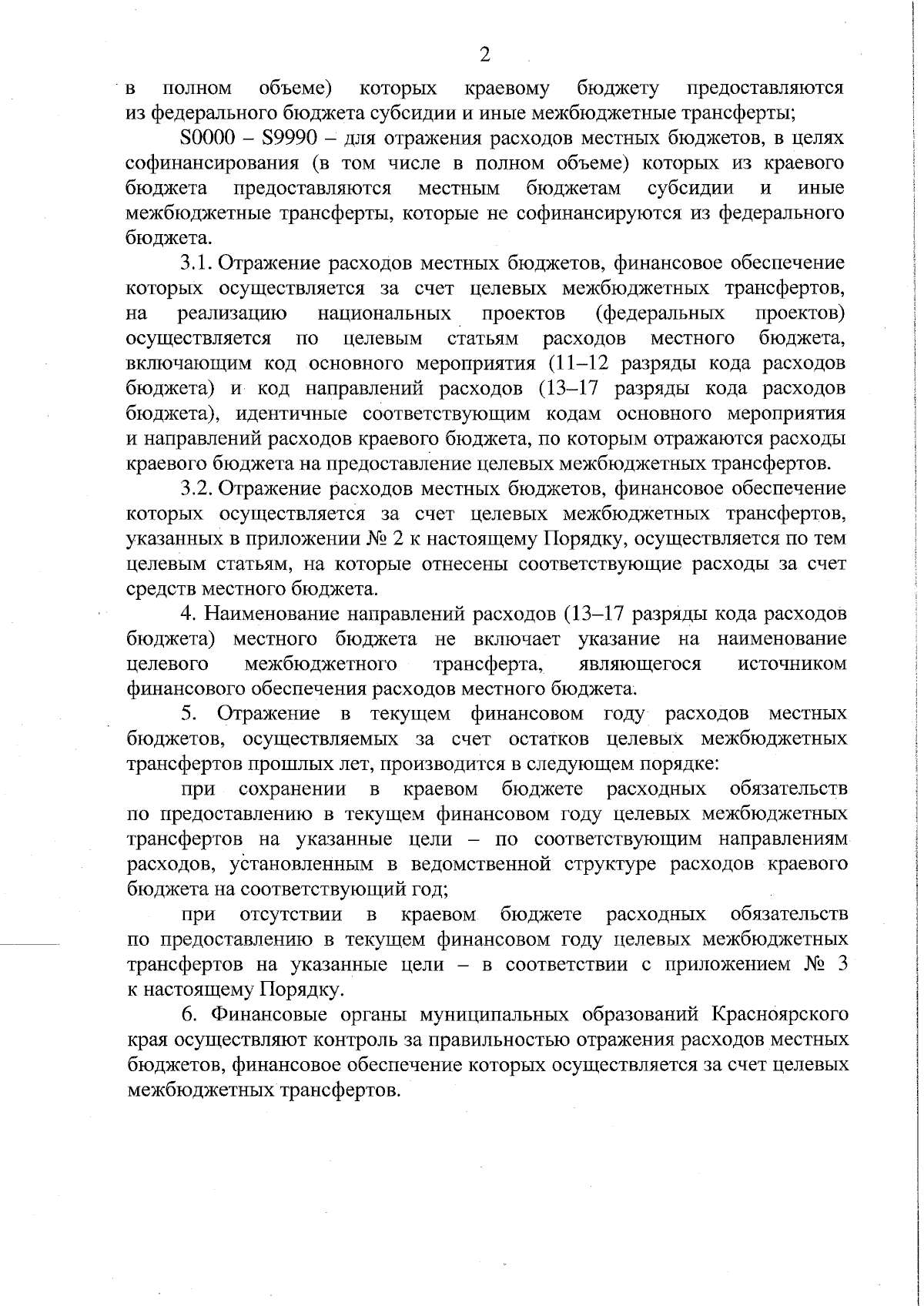 2

в полном объеме) которых краевому бюджету предоставляются из федерального бюджета субсидии и иные межбюджетные трансферты;

S0000 – S9990 – для отражения расходов местных бюджетов, в целях софинансирования (в том числе в полном объеме) которых из краевого бюджета предоставляются местным бюджетам субсидии и иные межбюджетные трансферты, которые не софинансируются из федерального бюджета.

3.1. Отражение расходов местных бюджетов, финансовое обеспечение которых осуществляется за счет целевых межбюджетных трансфертов, на реализацию национальных проектов (федеральных проектов) осуществляется по целевым статьям расходов местного бюджета, включающим код основного мероприятия (11–12 разряды кода расходов бюджета) и код направлений расходов (13–17 разряды кода расходов бюджета), идентичные соответствующим кодам основного мероприятия и направлений расходов краевого бюджета, по которым отражаются расходы краевого бюджета на предоставление целевых межбюджетных трансфертов.

3.2. Отражение расходов местных бюджетов, финансовое обеспечение которых осуществляется за счет целевых межбюджетных трансфертов, указанных в приложении № 2 к настоящему Порядку, осуществляется по тем целевым статьям, на которые отнесены соответствующие расходы за счет средств местного бюджета.

4. Наименование направлений расходов (13–17 разряды кода расходов бюджета) местного бюджета не включает указание на наименование целевого межбюджетного трансферта, являющегося источником финансового обеспечения расходов местного бюджета.

5. Отражение в текущем финансовом году расходов местных бюджетов, осуществляемых за счет остатков целевых межбюджетных трансфертов прошлых лет, производится в следующем порядке:

при сохранении в краевом бюджете расходных обязательств по предоставлению в текущем финансовом году целевых межбюджетных трансфертов на указанные цели – по соответствующим направлениям расходов, установленным в ведомственной структуре расходов краевого бюджета на соответствующий год;

при отсутствии в краевом бюджете расходных обязательств по предоставлению в текущем финансовом году целевых межбюджетных трансфертов на указанные цели – в соответствии с приложением № 3 к настоящему Порядку.

6. Финансовые органы муниципальных образований Красноярского края осуществляют контроль за правильностью отражения расходов местных бюджетов, финансовое обеспечение которых осуществляется за счет целевых межбюджетных трансфертов.